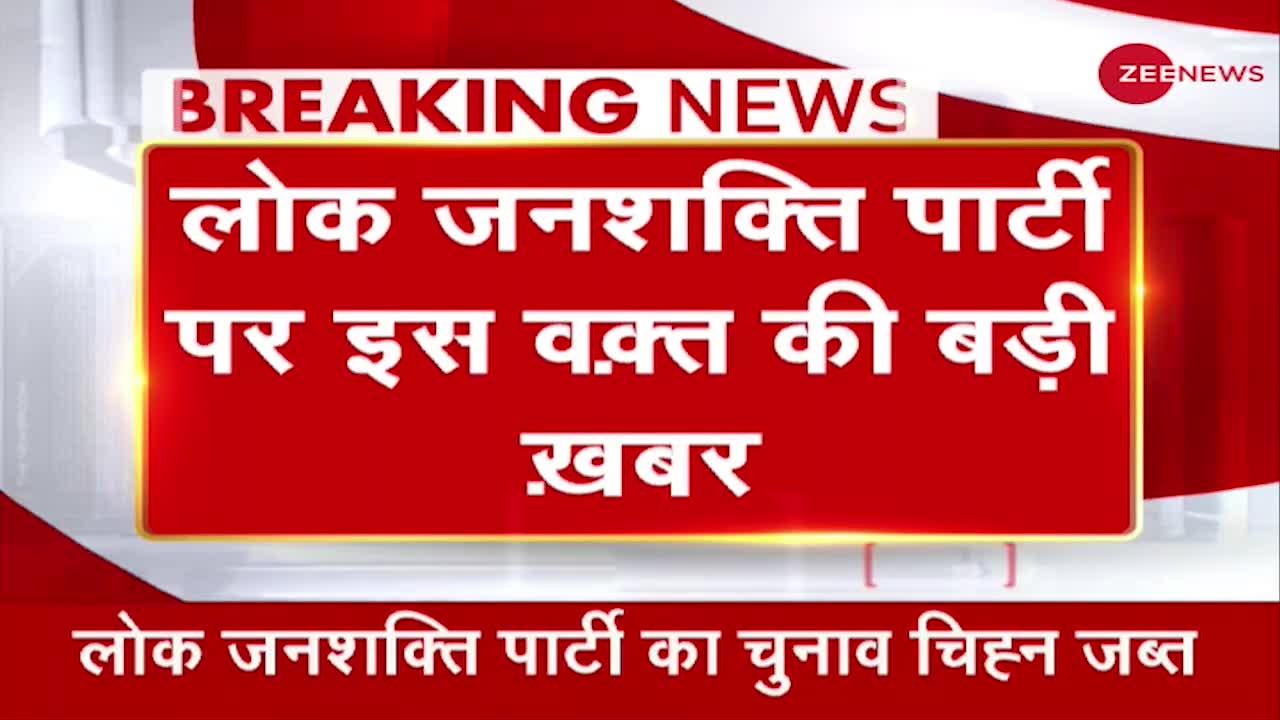 ZEENEWS

BREAKING NEWS

लोक जनशक्ति पार्टी पर इस वक़्त की बड़ी ख़बर

लोक जनशक्ति पार्टी का चुनाव चिह्न जब्त